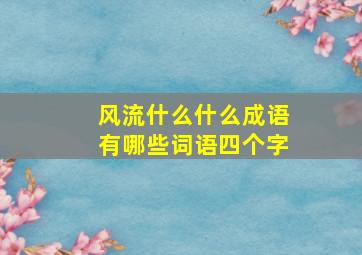 风流什么什么成语
有哪些词语四个字